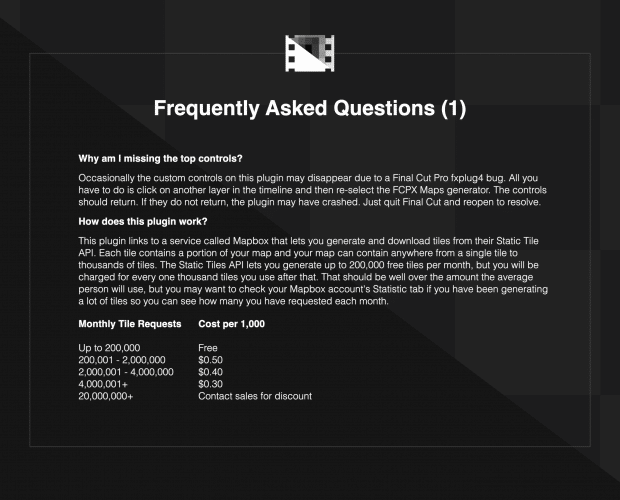 Frequently Asked Questions (1)

Why am I missing the top controls?

Occasionally the custom controls on this plugin may disappear due to a Final Cut Pro fxplug4 bug. All you have to do is click on another layer in the timeline and then re-select the FCPX Maps generator. The controls should return. If they do not return, the plugin may have crashed. Just quit Final Cut and reopen to resolve.

How does this plugin work?

This plugin links to a service called Mapbox that lets you generate and download tiles from their Static Tile API. Each tile contains a portion of your map and your map can contain anywhere from a single tile to thousands of tiles. The Static Tiles API lets you generate up to 200,000 free tiles per month, but you will be charged for every one thousand tiles you use after that. That should be well over the amount the average person will use, but you may want to check your Mapbox account's Statistic tab if you have been generating a lot of tiles so you can see how many you have requested each month.

| Monthly Tile Requests | Cost per 1,000 |
|---|---|
| Up to 200,000 | Free |
| 200,001 - 2,000,000 | $0.50 |
| 2,000,001 - 4,000,000 | $0.40 |
| 4,000,001+ | $0.30 |
| 20,000,000+ | Contact sales for discount |